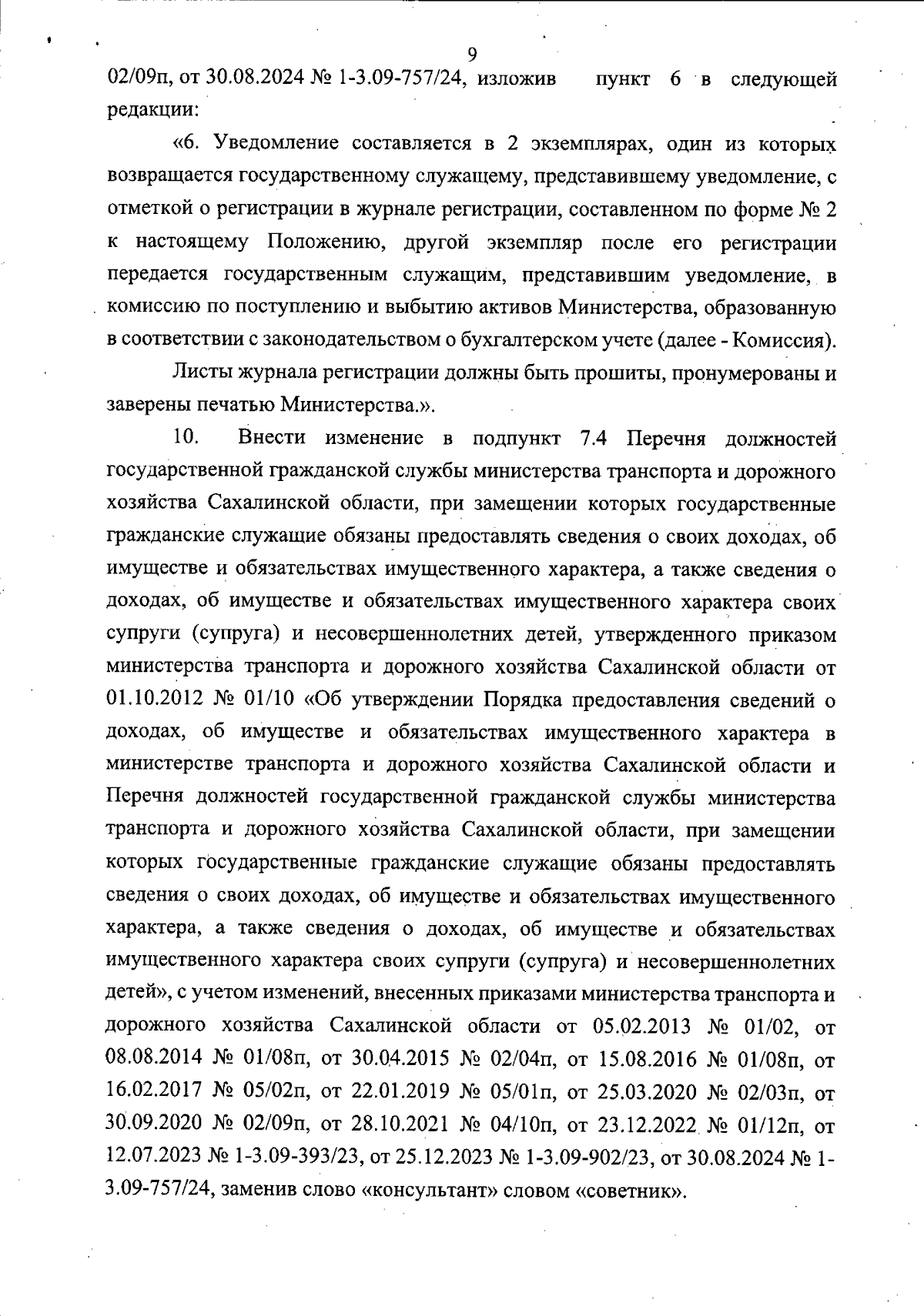 9

02/09п, от 30.08.2024 № 1-3.09-757/24, изложив пункт 6 в следующей редакции:

«6. Уведомление составляется в 2 экземплярах, один из которых возвращается государственному служащему, представившему уведомление, с отметкой о регистрации в журнале регистрации, составленном по форме № 2 к настоящему Положению, другой экземпляр после его регистрации передается государственным служащим, представившим уведомление, в комиссию по поступлению и выбытию активов Министерства, образованную в соответствии с законодательством о бухгалтерском учете (далее - Комиссия).

Листы журнала регистрации должны быть прошиты, пронумерованы и заверены печатью Министерства.».

10. Внести изменение в подпункт 7.4 Перечня должностей государственной гражданской службы министерства транспорта и дорожного хозяйства Сахалинской области, при замещении которых государственные гражданские служащие обязаны предоставлять сведения о своих доходах, об имуществе и обязательствах имущественного характера, а также сведения о доходах, об имуществе и обязательствах имущественного характера своих супруги (супруга) и несовершеннолетних детей, утвержденного приказом министерства транспорта и дорожного хозяйства Сахалинской области от 01.10.2012 № 01/10 «Об утверждении Порядка предоставления сведений о доходах, об имуществе и обязательствах имущественного характера в министерстве транспорта и дорожного хозяйства Сахалинской области и Перечня должностей государственной гражданской службы министерства транспорта и дорожного хозяйства Сахалинской области, при замещении которых государственные гражданские служащие обязаны предоставлять сведения о своих доходах, об имуществе и обязательствах имущественного характера, а также сведения о доходах, об имуществе и обязательствах имущественного характера своих супруги (супруга) и несовершеннолетних детей», с учетом изменений, внесенных приказами министерства транспорта и дорожного хозяйства Сахалинской области от 05.02.2013 № 01/02, от 08.08.2014 № 01/08п, от 30.04.2015 № 02/04п, от 15.08.2016 № 01/08п, от 16.02.2017 № 05/02п, от 22.01.2019 № 05/01п, от 25.03.2020 № 02/03п, от 30.09.2020 № 02/09п, от 28.10.2021 № 04/10п, от 23.12.2022 № 01/12п, от 12.07.2023 № 1-3.09-393/23, от 25.12.2023 № 1-3.09-902/23, от 30.08.2024 № 1-3.09-757/24, заменив слово «консультант» словом «советник».